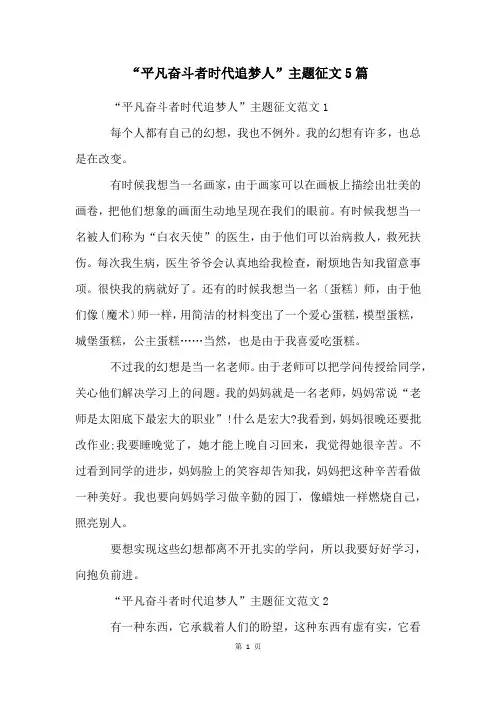 “平凡奋斗者时代追梦人”主题征文5篇

“平凡奋斗者时代追梦人”主题征文范文1

每个人都有自己的幻想，我也不例外。我的幻想有许多，也总是在改变。

有时候我想当一名画家，由于画家可以在画板上描绘出壮美的画卷，把他们想象的画面生动地呈现在我们的眼前。有时候我想当一名被人们称为“白衣天使”的医生，由于他们可以治病救人，救死扶伤。每次我生病，医生爷爷会认真地给我检查，耐烦地告知我留意事项。很快我的病就好了。还有的时候我想当一名〔蛋糕〕师，由于他们像〔魔术〕师一样，用简洁的材料变出了一个爱心蛋糕，模型蛋糕，城堡蛋糕，公主蛋糕……当然，也是由于我喜爱吃蛋糕。

不过我的幻想是当一名老师。由于老师可以把学问传授给同学，关心他们解决学习上的问题。我的妈妈就是一名老师，妈妈常说“老师是太阳底下最宏大的职业”!什么是宏大?我看到，妈妈很晚还要批改作业;我要睡晚觉了，她才能上晚自习回来，我觉得她很辛苦。不过看到同学的进步，妈妈脸上的笑容却告知我，妈妈把这种辛苦看做一种美好。我也要向妈妈学习做辛勤的园丁，像蜡烛一样燃烧自己，照亮别人。

要想实现这些幻想都离不开扎实的学问，所以我要好好学习，向抱负前进。

“平凡奋斗者时代追梦人”主题征文范文2

有一种东西，它承载着人们的盼望，这种东西有虚有实，它看

第 1 页